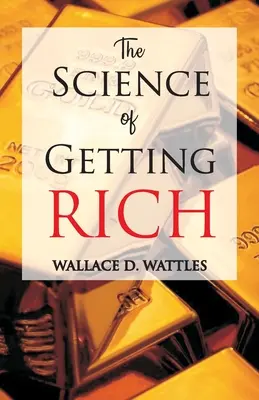 The
SCIENCE
of
GETTING
RICH

WALLACE D. WATTLES